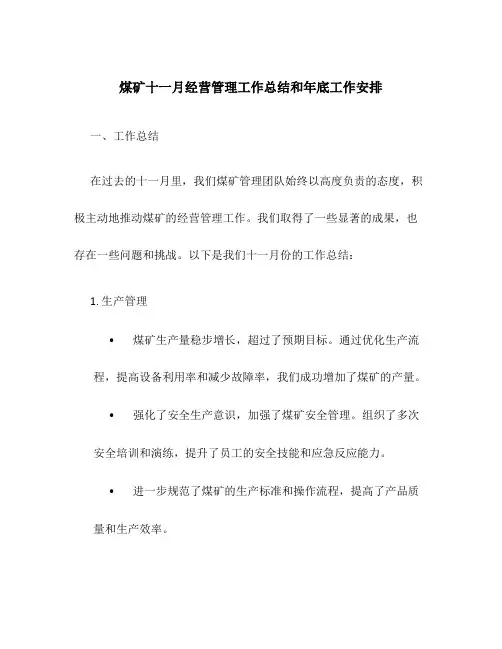 煤矿十一月经营管理工作总结和年底工作安排

一、工作总结

在过去的十一月里，我们煤矿管理团队始终以高度负责的态度，积极主动地推动煤矿的经营管理工作。我们取得了一些显著的成果，也存在一些问题和挑战。以下是我们十一月份的工作总结：

1. 生产管理

• 煤矿生产量稳步增长，超过了预期目标。通过优化生产流程，提高设备利用率和减少故障率，我们成功增加了煤矿的产量。

• 强化了安全生产意识，加强了煤矿安全管理。组织了多次安全培训和演练，提升了员工的安全技能和应急反应能力。

• 进一步规范了煤矿的生产标准和操作流程，提高了产品质量和生产效率。